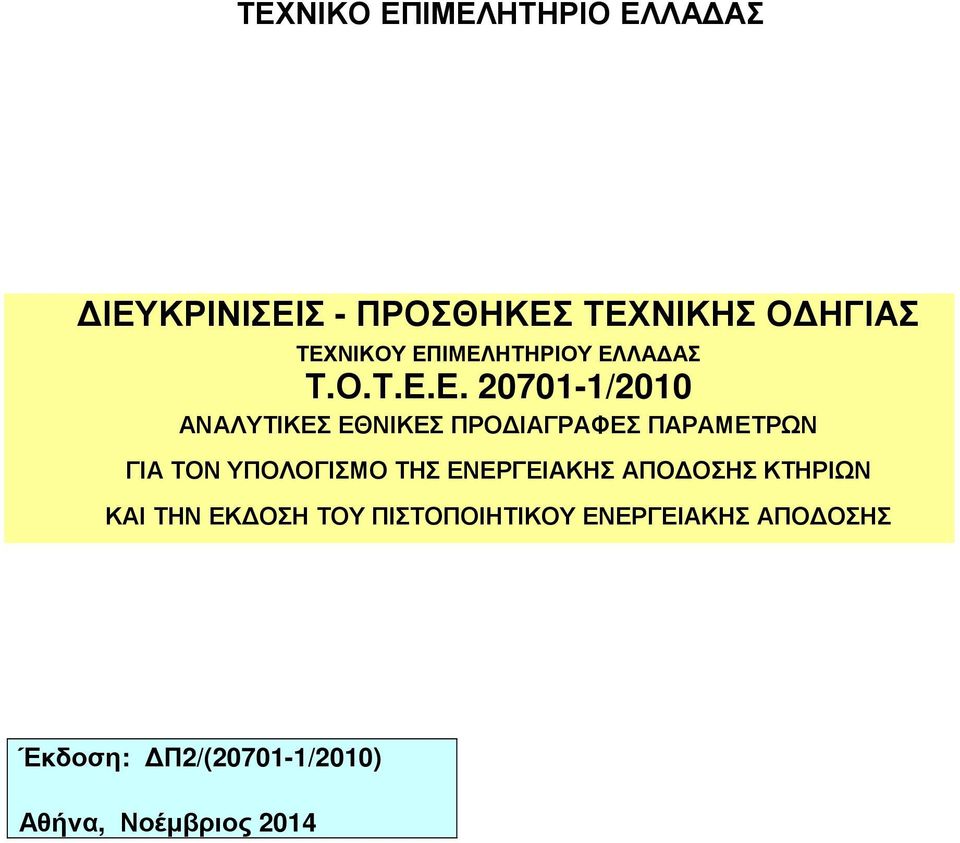 ΤΕΧΝΙΚΟ ΕΠΙΜΕΛΗΤΗΡΙΟ ΕΛΛΑΔΑΣ

ΔΙΕΥΚΡΙΝΙΣΕΙΣ - ΠΡΟΣΘΗΚΕΣ ΤΕΧΝΙΚΗΣ ΟΔΗΓΙΑΣ

ΤΕΧΝΙΚΟΥ ΕΠΙΜΕΛΗΤΗΡΙΟΥ ΕΛΛΑΔΑΣ

Τ.Ο.Τ.Ε.Ε. 20701-1/2010

ΑΝΑΛΥΤΙΚΕΣ ΕΘΝΙΚΕΣ ΠΡΟΔΙΑΓΡΑΦΕΣ ΠΑΡΑΜΕΤΡΩΝ

ΓΙΑ ΤΟΝ ΥΠΟΛΟΓΙΣΜΟ ΤΗΣ ΕΝΕΡΓΕΙΑΚΗΣ ΑΠΟΔΟΣΗΣ ΚΤΗΡΙΩΝ

ΚΑΙ ΤΗΝ ΕΚΔΟΣΗ ΤΟΥ ΠΙΣΤΟΠΟΙΗΤΙΚΟΥ ΕΝΕΡΓΕΙΑΚΗΣ ΑΠΟΔΟΣΗΣ

Έκδοση: ΔΠ2/(20701-1/2010)

Αθήνα, Νοέμβριος 2014